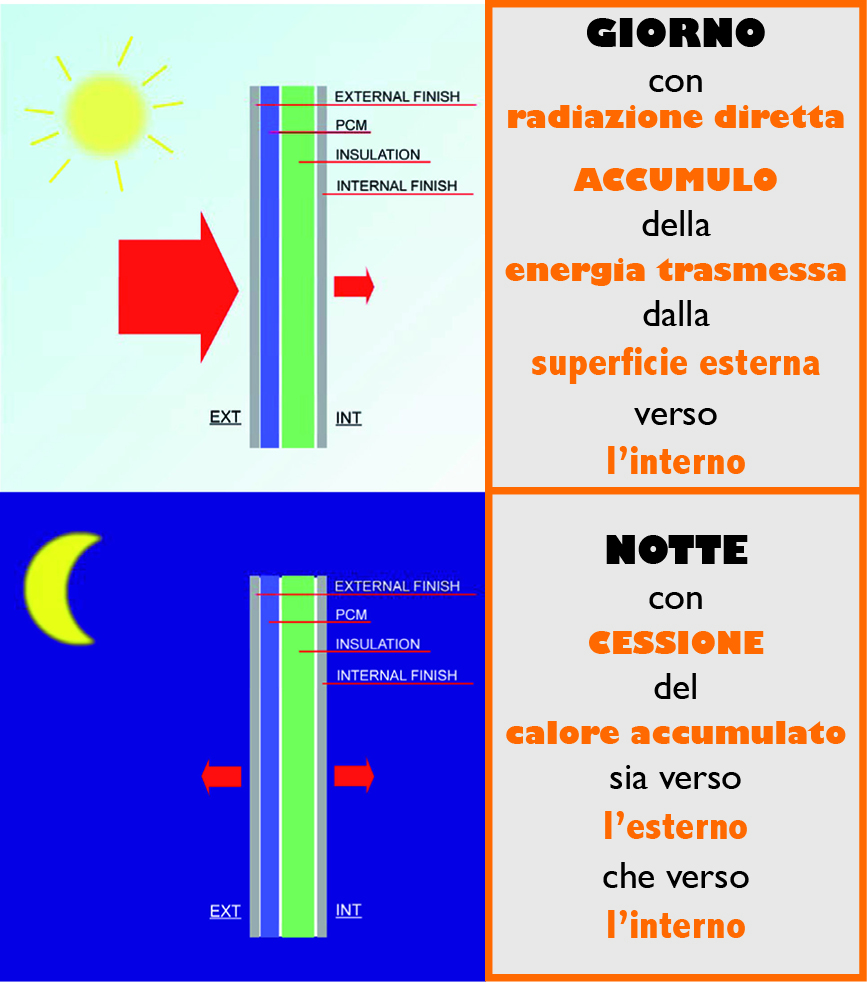 EXTERNAL FINISH
PCM
INSULATION
INTERNAL FINISH

EXT
INT

GIORNO
con
radiazione diretta

ACCUMULO
della
energia trasmessa
dalla
superficie esterna
verso
l'interno

EXTERNAL FINISH
PCM
INSULATION
INTERNAL FINISH

EXT
INT

NOTTE
con
CESSIONE
del
calore accumulato
sia verso
l'esterno
che verso
l'interno